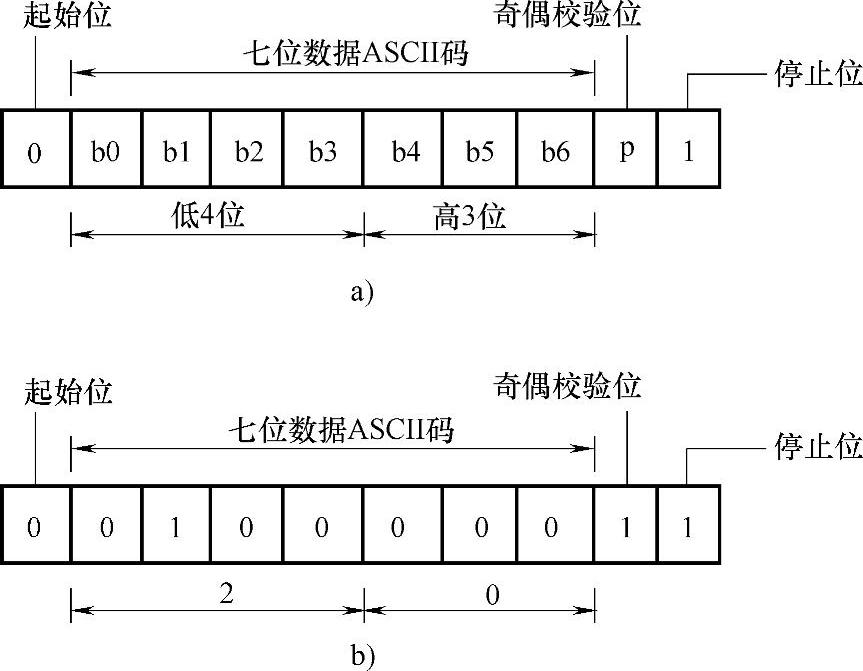 起始位

奇偶校验位

七位数据ASCII码

停止位

| 0 | b0 | b1 | b2 | b3 | b4 | b5 | b6 | p | 1 |
|---|---|---|---|---|---|---|---|---|---|

低4位

高3位

a)

起始位

奇偶校验位

七位数据ASCII码

停止位

| 0 | 0 | 1 | 0 | 0 | 0 | 0 | 0 | 1 | 1 |
|---|---|---|---|---|---|---|---|---|---|

2

0

b)